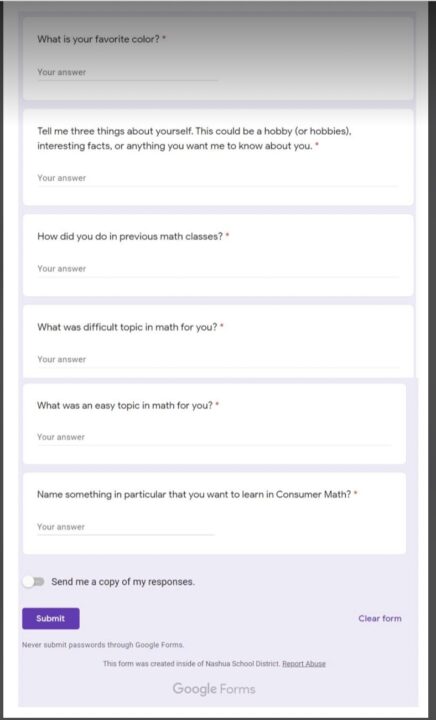 What is your favorite color? *

Your answer

Tell me three things about yourself. This could be a hobby (or hobbies), interesting facts, or anything you want me to know about you. *

Your answer

How did you do in previous math classes? *

Your answer

What was difficult topic in math for you? *

Your answer

What was an easy topic in math for you? *

Your answer

Name something in particular that you want to learn in Consumer Math? *

Your answer

Send me a copy of my responses.

Submit

Clear form

Never submit passwords through Google Forms.

This form was created inside of Nashua School District. Report Abuse

Google Forms